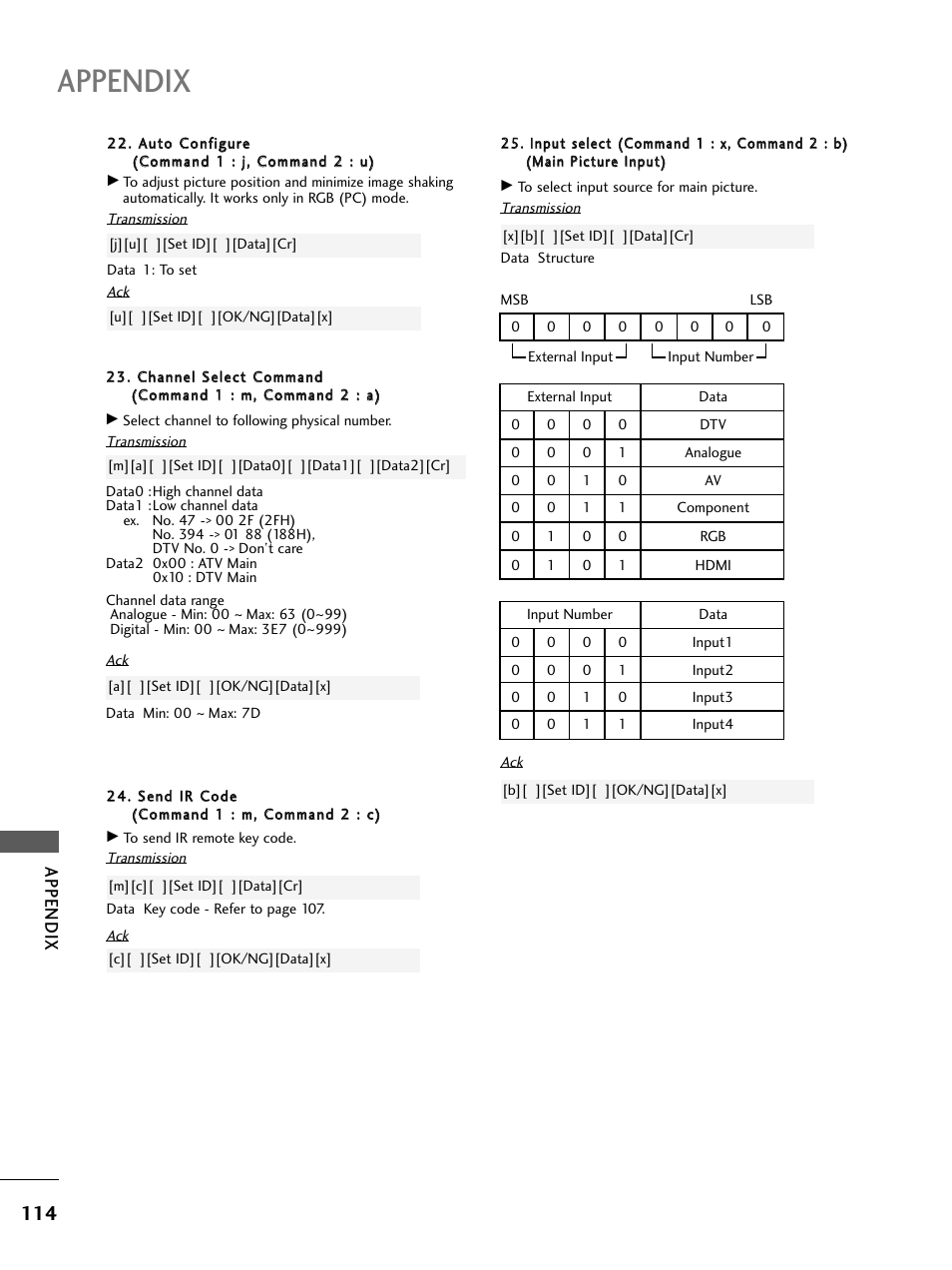 APPENDIX

22. Auto Configure
(Command 1 : j, Command 2 : u)

► To adjust picture position and minimize image shaking automatically. It works only in RGB (PC) mode.

Transmission

[j][u][ ][Set ID][ ][Data][Cr]

Data 1: To set

Ack

[u][ ][Set ID][ ][OK/NG][Data][x]

23. Channel Select Command
(Command 1 : m, Command 2 : a)

► Select channel to following physical number.

Transmission

[m][a][ ][Set ID][ ][Data0][ ][Data1][ ][Data2][Cr]

Data0 :High channel data
Data1 :Low channel data
ex. No. 47 -> 00 2F (2FH)
No. 394 -> 01 88 (188H),
DTV No. 0 -> Don't care
Data2 0x00 : ATV Main
0x10 : DTV Main

Channel data range
Analogue - Min: 00 ~ Max: 63 (0~99)
Digital - Min: 00 ~ Max: 3E7 (0~999)

Ack

[a][ ][Set ID][ ][OK/NG][Data][x]

Data Min: 00 ~ Max: 7D

24. Send IR Code
(Command 1 : m, Command 2 : c)

► To send IR remote key code.

Transmission

[m][c][ ][Set ID][ ][Data][Cr]

Data Key code - Refer to page 107.

Ack

[c][ ][Set ID][ ][OK/NG][Data][x]

25. Input select (Command 1 : x, Command 2 : b)
(Main Picture Input)

► To select input source for main picture.

Transmission

[x][b][ ][Set ID][ ][Data][Cr]

Data Structure

MSB LSB

| 0 | 0 | 0 | 0 | 0 | 0 | 0 | 0 |
|---|---|---|---|---|---|---|---|

External Input Input Number

| External Input | | | | Data |
|---|---|---|---|---|
| 0 | 0 | 0 | 0 | DTV |
| 0 | 0 | 0 | 1 | Analogue |
| 0 | 0 | 1 | 0 | AV |
| 0 | 0 | 1 | 1 | Component |
| 0 | 1 | 0 | 0 | RGB |
| 0 | 1 | 0 | 1 | HDMI |

| Input Number | | | | Data |
|---|---|---|---|---|
| 0 | 0 | 0 | 0 | Input1 |
| 0 | 0 | 0 | 1 | Input2 |
| 0 | 0 | 1 | 0 | Input3 |
| 0 | 0 | 1 | 1 | Input4 |

Ack

[b][ ][Set ID][ ][OK/NG][Data][x]

APPENDIX

114